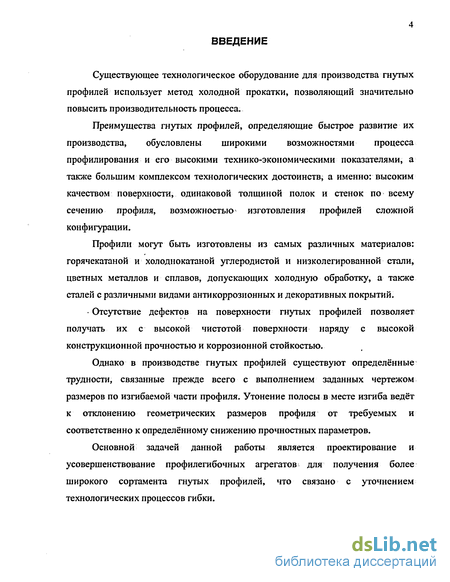 4

ВВЕДЕНИЕ

Существующее технологическое оборудование для производства гнутых профилей использует метод холодной прокатки, позволяющий значительно повысить производительность процесса.

Преимущества гнутых профилей, определяющие быстрое развитие их производства, обусловлены широкими возможностями процесса профилирования и его высокими технико-экономическими показателями, а также большим комплексом технологических достоинств, а именно: высоким качеством поверхности, одинаковой толщиной полок и стенок по всему сечению профиля, возможностью изготовления профилей сложной конфигурации.

Профили могут быть изготовлены из самых различных материалов: горячекатаной и холоднокатаной углеродистой и низколегированной стали, цветных металлов и сплавов, допускающих холодную обработку, а также сталей с различными видами антикоррозионных и декоративных покрытий.

Отсутствие дефектов на поверхности гнутых профилей позволяет получать их с высокой чистотой поверхности наряду с высокой конструкционной прочностью и коррозионной стойкостью.

Однако в производстве гнутых профилей существуют определённые трудности, связанные прежде всего с выполнением заданных чертежом размеров по изгибаемой части профиля. Утонение полосы в месте изгиба ведёт к отклонению геометрических размеров профиля от требуемых и соответственно к определённому снижению прочностных параметров.

Основной задачей данной работы является проектирование и усовершенствование профилегибочных агрегатов для получения более широкого сортамента гнутых профилей, что связано с уточнением технологических процессов гибки.

dsLib.net
библиотека диссертаций